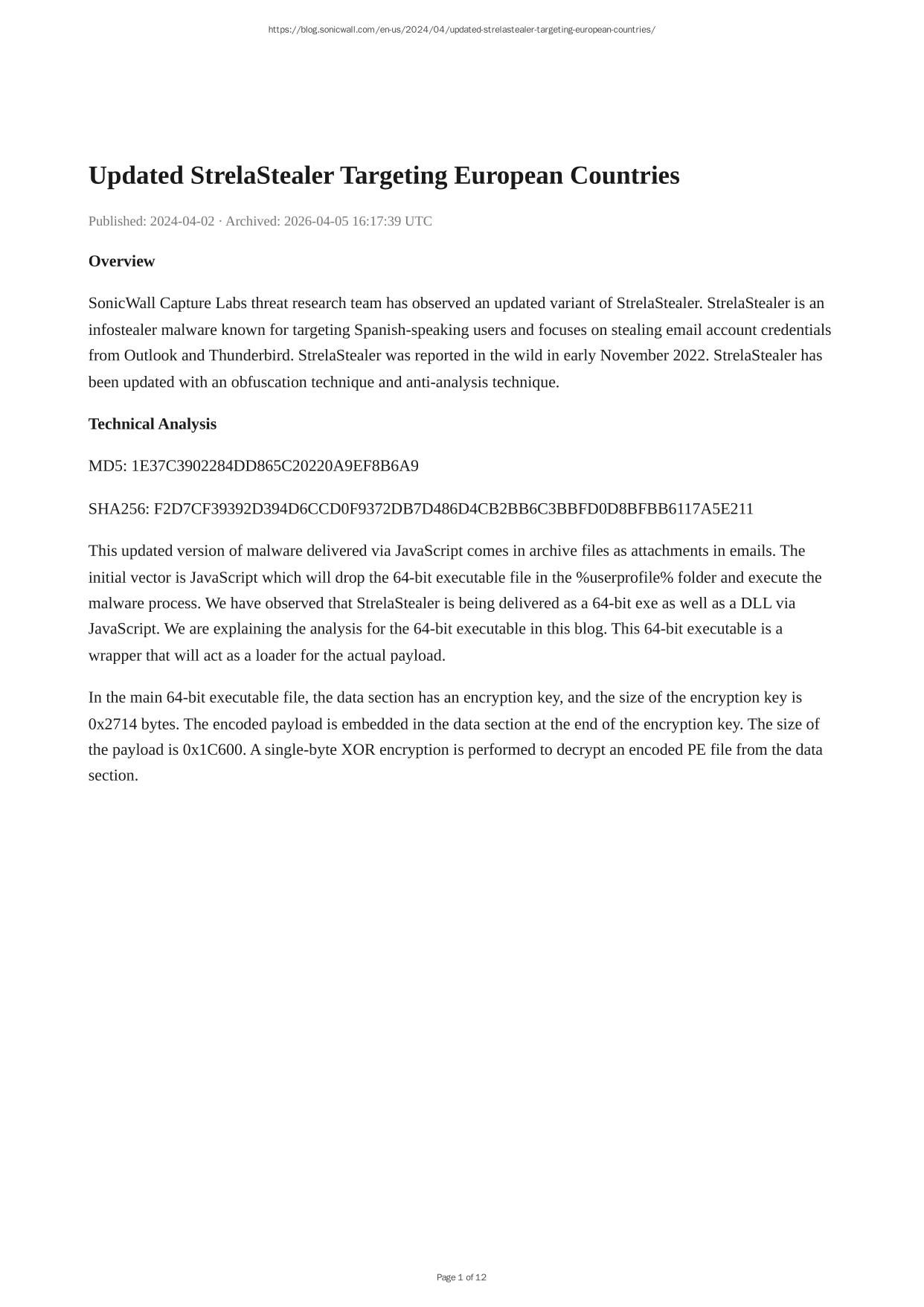 https://blog.sonicwall.com/en-us/2024/04/updated-strelastealer-targeting-european-countries/

Updated StrelaStealer Targeting European Countries

Published: 2024-04-02 · Archived: 2026-04-05 16:17:39 UTC

Overview

SonicWall Capture Labs threat research team has observed an updated variant of StrelaStealer. StrelaStealer is an infostealer malware known for targeting Spanish-speaking users and focuses on stealing email account credentials from Outlook and Thunderbird. StrelaStealer was reported in the wild in early November 2022. StrelaStealer has been updated with an obfuscation technique and anti-analysis technique.

Technical Analysis

MD5: 1E37C3902284DD865C20220A9EF8B6A9

SHA256: F2D7CF39392D394D6CCD0F9372DB7D486D4CB2BB6C3BBFD0D8BFBB6117A5E211

This updated version of malware delivered via JavaScript comes in archive files as attachments in emails. The initial vector is JavaScript which will drop the 64-bit executable file in the %userprofile% folder and execute the malware process. We have observed that StrelaStealer is being delivered as a 64-bit exe as well as a DLL via JavaScript. We are explaining the analysis for the 64-bit executable in this blog. This 64-bit executable is a wrapper that will act as a loader for the actual payload.

In the main 64-bit executable file, the data section has an encryption key, and the size of the encryption key is 0x2714 bytes. The encoded payload is embedded in the data section at the end of the encryption key. The size of the payload is 0x1C600. A single-byte XOR encryption is performed to decrypt an encoded PE file from the data section.

Page 1 of 12